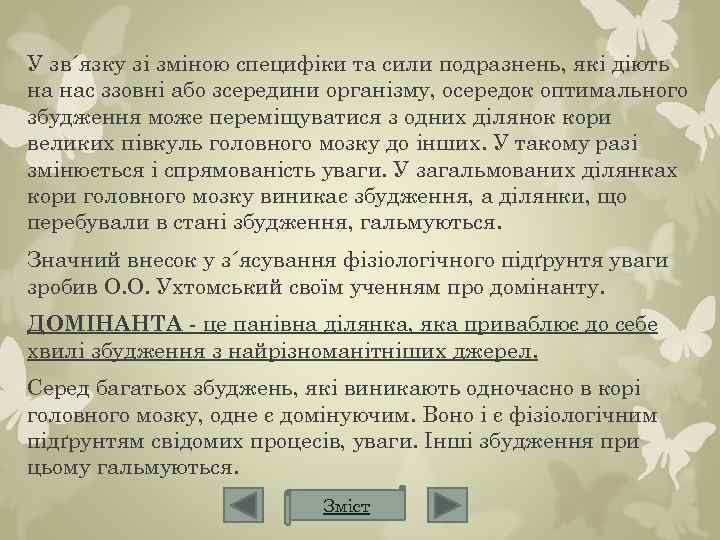 У зв´язку зі зміною специфіки та сили подразнень, які діють на нас ззовні або зсередини організму, осередок оптимального збудження може переміщуватися з одних ділянок кори великих півкуль головного мозку до інших. У такому разі змінюється і спрямованість уваги. У загальмованих ділянках кори головного мозку виникає збудження, а ділянки, що перебували в стані збудження, гальмуються.

Значний внесок у з´ясування фізіологічного підґрунтя уваги зробив О.О. Ухтомський своїм ученням про домінанту.

ДОМІНАНТА - це панівна ділянка, яка приваблює до себе хвилі збудження з найрізноманітніших джерел.

Серед багатьох збуджень, які виникають одночасно в корі головного мозку, одне є домінуючим. Воно і є фізіологічним підґрунтям свідомих процесів, уваги. Інші збудження при цьому гальмуються.

Зміст